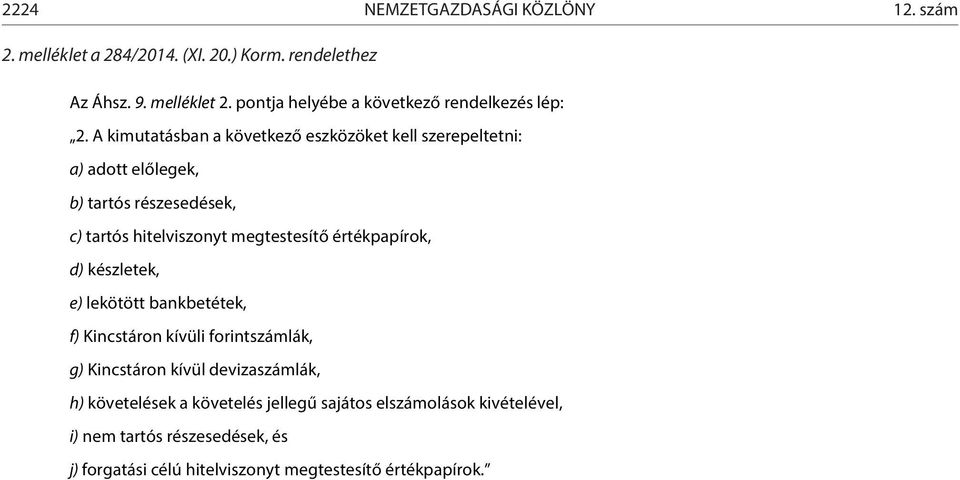 2224 NEMZETGAZDASÁGI KÖZLÖNY 12. szám

2. melléklet a 284/2014. (XI. 20.) Korm. rendelethez

Az Áhsz. 9. melléklet 2. pontja helyébe a következő rendelkezés lép:

„2. A kimutatásban a következő eszközöket kell szerepeltetni:

a) adott előlegek,

b) tartós részesedések,

c) tartós hitelviszonyt megtestesítő értékpapírok,

d) készletek,

e) lekötött bankbetétek,

f) Kincstáron kívüli forintszámlák,

g) Kincstáron kívül devizaszámlák,

h) követelések a követelés jellegű sajátos elszámolások kivételével,

i) nem tartós részesedések, és

j) forgatási célú hitelviszonyt megtestesítő értékpapírok.”